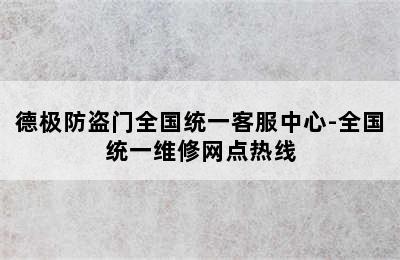 德极防盗门全国统一客服中心-全国统一维修网点热线